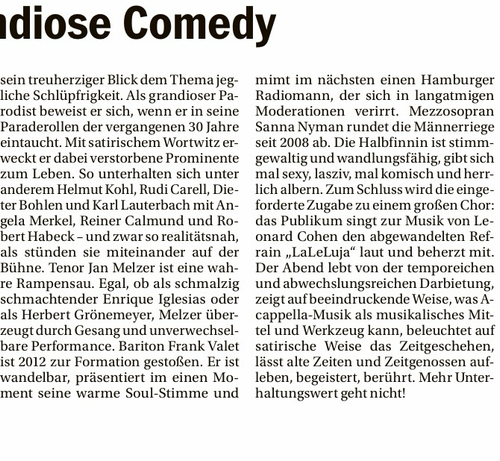 adiose Comedy

sein treuherziger Blick dem Thema jegliche Schlüpfrigkeit. Als grandioser Parodist beweist er sich, wenn er in seine Paraderollen der vergangenen 30 Jahre eintaucht. Mit satirischem Wortwitz erweckt er dabei verstorbene Prominente zum Leben. So unterhalten sich unter anderem Helmut Kohl, Rudi Carell, Dieter Bohlen und Karl Lauterbach mit Angela Merkel, Reiner Calmund und Robert Habeck – und zwar so realitätsnah, als stünden sie miteinander auf der Bühne. Tenor Jan Melzer ist eine wahre Rampensau. Egal, ob als schmalzig schmachtender Enrique Iglesias oder als Herbert Grönemeyer, Melzer überzeugt durch Gesang und unverwechselbare Performance. Bariton Frank Valet ist 2012 zur Formation gestoßen. Er ist wandelbar, präsentiert im einen Moment seine warme Soul-Stimme und mimt im nächsten einen Hamburger Radiomann, der sich in langatmigen Moderationen verirrt. Mezzosopran Sanna Nyman rundet die Männerriege seit 2008 ab. Die Halbfinnin ist stimmgewaltig und wandlungsfähig, gibt sich mal sexy, lasziv, mal komisch und herrlich albern. Zum Schluss wird die eingeforderte Zugabe zu einem großen Chor: das Publikum singt zur Musik von Leonard Cohen den abgewandelten Refrain „LaLeLuja“ laut und beherzt mit. Der Abend lebt von der temporeichen und abwechslungsreichen Darbietung, zeigt auf beeindruckende Weise, was A-cappella-Musik als musikalisches Mittel und Werkzeug kann, beleuchtet auf satirische Weise das Zeitgeschehen, lässt alte Zeiten und Zeitgenossen aufleben, begeistert, berührt. Mehr Unterhaltungswert geht nicht!